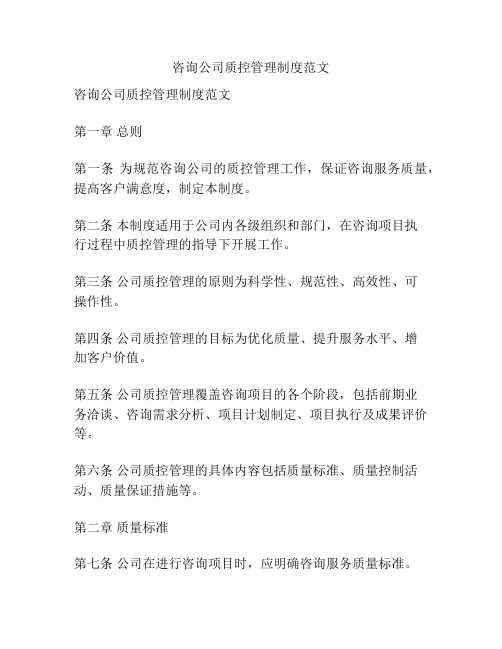 咨询公司质控管理制度范文

咨询公司质控管理制度范文

第一章 总则

第一条 为规范咨询公司的质控管理工作，保证咨询服务质量，提高客户满意度，制定本制度。

第二条 本制度适用于公司内各级组织和部门，在咨询项目执行过程中质控管理的指导下开展工作。

第三条 公司质控管理的原则为科学性、规范性、高效性、可操作性。

第四条 公司质控管理的目标为优化质量、提升服务水平、增加客户价值。

第五条 公司质控管理覆盖咨询项目的各个阶段，包括前期业务洽谈、咨询需求分析、项目计划制定、项目执行及成果评价等。

第六条 公司质控管理的具体内容包括质量标准、质量控制活动、质量保证措施等。

第二章 质量标准

第七条 公司在进行咨询项目时，应明确咨询服务质量标准。